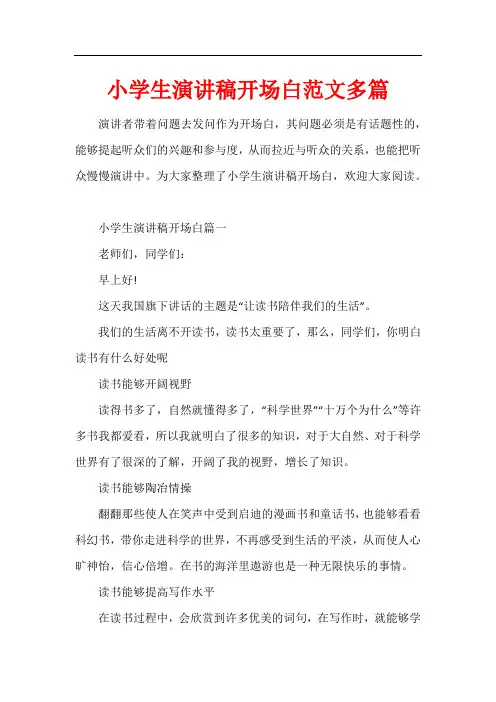 小学生演讲稿开场白范文多篇

演讲者带着问题去发问作为开场白，其问题必须是有话题性的，能够提起听众们的兴趣和参与度，从而拉近与听众的关系，也能把听众慢慢演讲中。为大家整理了小学生演讲稿开场白，欢迎大家阅读。

小学生演讲稿开场白篇一

老师们，同学们：

早上好！

这天我国旗下讲话的主题是“让读书陪伴我们的生活”。

我们的生活离不开读书，读书太重要了，那么，同学们，你明白读书有什么好处呢

读书能够开阔视野

读得书多了，自然就懂得多了，“科学世界”“十万个为什么”等许多书我都爱看，所以我就明白了很多的知识，对于大自然、对于科学世界有了很深的了解，开阔了我的视野，增长了知识。

读书能够陶冶情操

翻翻那些使人在笑声中受到启迪的漫画书和童话书，也能够看看科幻书，带你走进科学的世界，不再感受到生活的平淡，从而使人心旷神怡，信心倍增。在书的海洋里遨游也是一种无限快乐的事情。

读书能够提高写作水平

在读书过程中，会欣赏到许多优美的词句，在写作时，就能够学